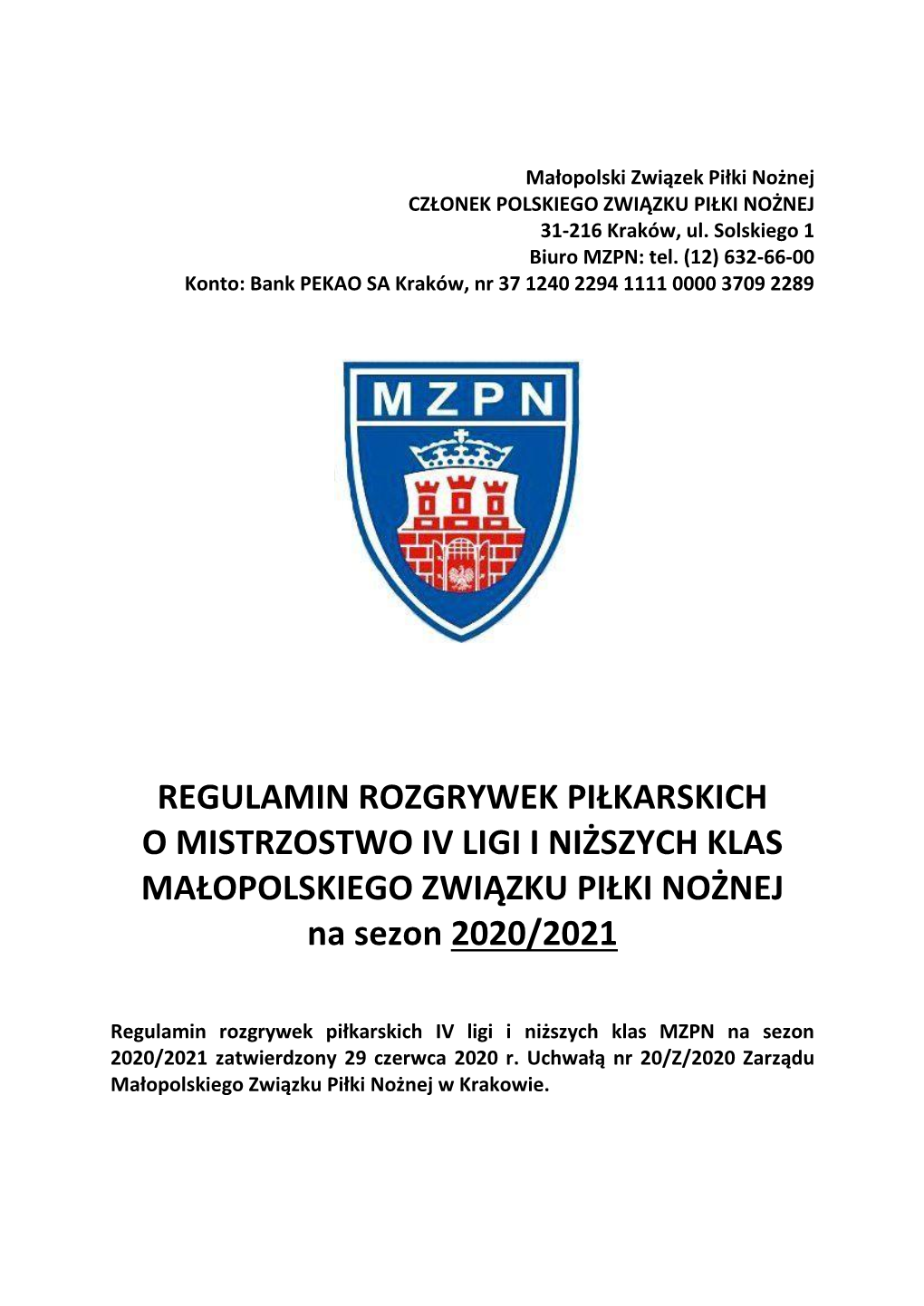 Małopolski Związek Piłki Nożnej
CZŁONEK POLSKIEGO ZWIĄZKU PIŁKI NOŻNEJ
31-216 Kraków, ul. Solskiego 1
Biuro MZPN: tel. (12) 632-66-00
Konto: Bank PEKAO SA Kraków, nr 37 1240 2294 1111 0000 3709 2289

MZPN

REGULAMIN ROZGRYWEK PIŁKARSKICH
O MISTRZOSTWO IV LIGI I NIŻSZYCH KLAS
MAŁOPOLSKIEGO ZWIĄZKU PIŁKI NOŻNEJ
na sezon 2020/2021

Regulamin rozgrywek piłkarskich IV ligi i niższych klas MZPN na sezon 2020/2021 zatwierdzony 29 czerwca 2020 r. Uchwałą nr 20/Z/2020 Zarządu Małopolskiego Związku Piłki Nożnej w Krakowie.